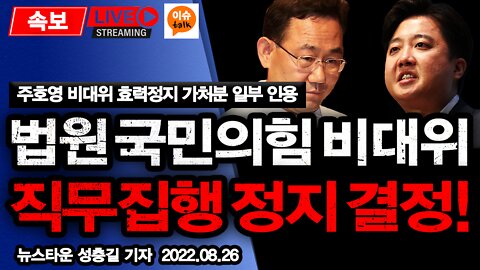 속보 LIVE STREAMING 이슈 talk

주호영 비대위 효력정지 가처분 일부 인용

법원 국민의힘 비대위

직무집행 정지 결정!

뉴스타운 성충길 기자 2022.08.26